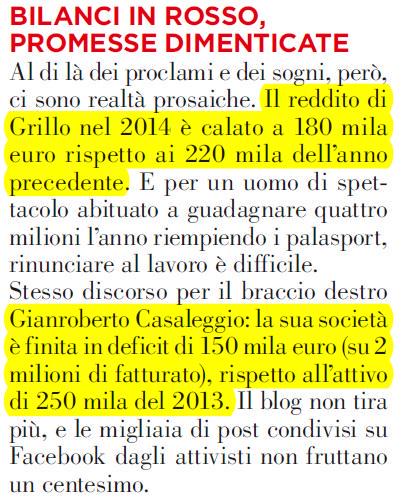 BILANCI IN ROSSO,
PROMESSE DIMENTICATE

Al di là dei proclami e dei sogni, però, ci sono realtà prosaiche. Il reddito di Grillo nel 2014 è calato a 180 mila euro rispetto ai 220 mila dell'anno precedente. E per un uomo di spettacolo abituato a guadagnare quattro milioni l'anno riempiendo i palasport, rinunciare al lavoro è difficile.

Stesso discorso per il braccio destro Gianroberto Casaleggio: la sua società è finita in deficit di 150 mila euro (su 2 milioni di fatturato), rispetto all'attivo di 250 mila del 2013. Il blog non tira più, e le migliaia di post condivisi su Facebook dagli attivisti non fruttano un centesimo.